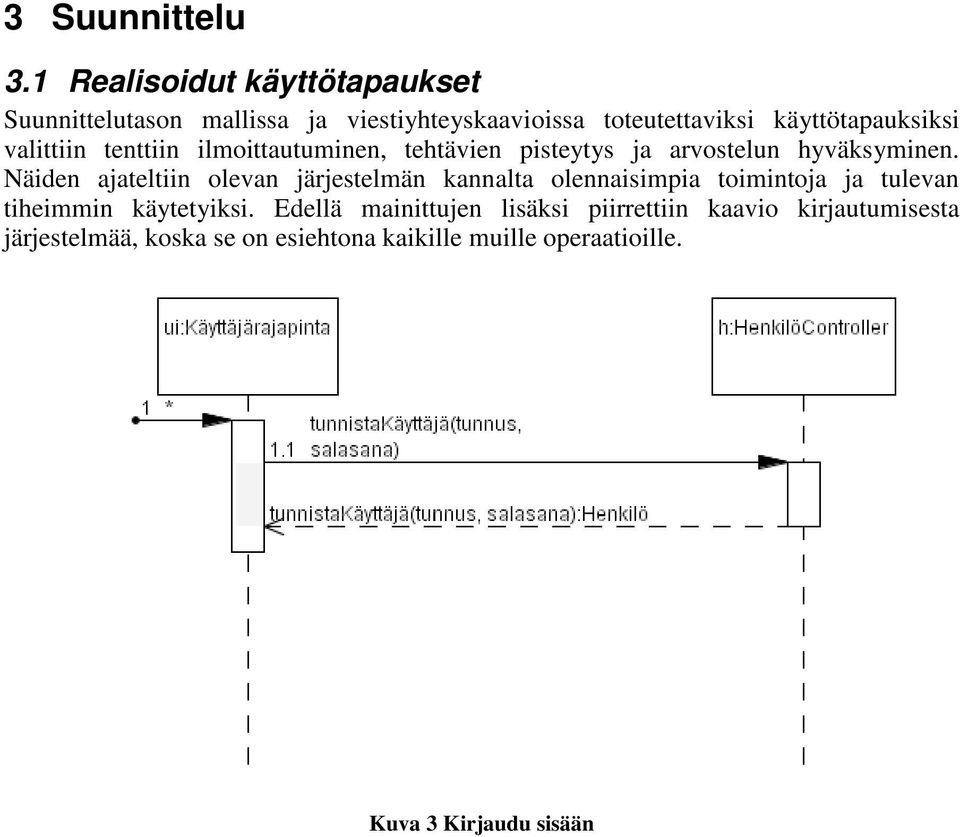 3 Suunnittelu

3.1 Realisoidut käyttötapaukset

Suunnittelutason mallissa ja viestiyhteyskaavioissa toteutettaviksi käyttötapauksiksi valittiin tenttiin ilmoittautuminen, tehtävien pisteytys ja arvostelun hyväksyminen. Näiden ajateltiin olevan järjestelmän kannalta olennaisimpia toimintoja ja tulevan tiheimmin käytetyiksi. Edellä mainittujen lisäksi piirrettiin kaavio kirjautumisesta järjestelmää, koska se on esiehtona kaikille muille operaatioille.

ui:Käyttäjärajapinta

h:HenkilöController

1 *

1.1 tunnistaKäyttäjä(tunnus, salasana)

tunnistaKäyttäjä(tunnus, salasana):Henkilö

Kuva 3 Kirjaudu sisään